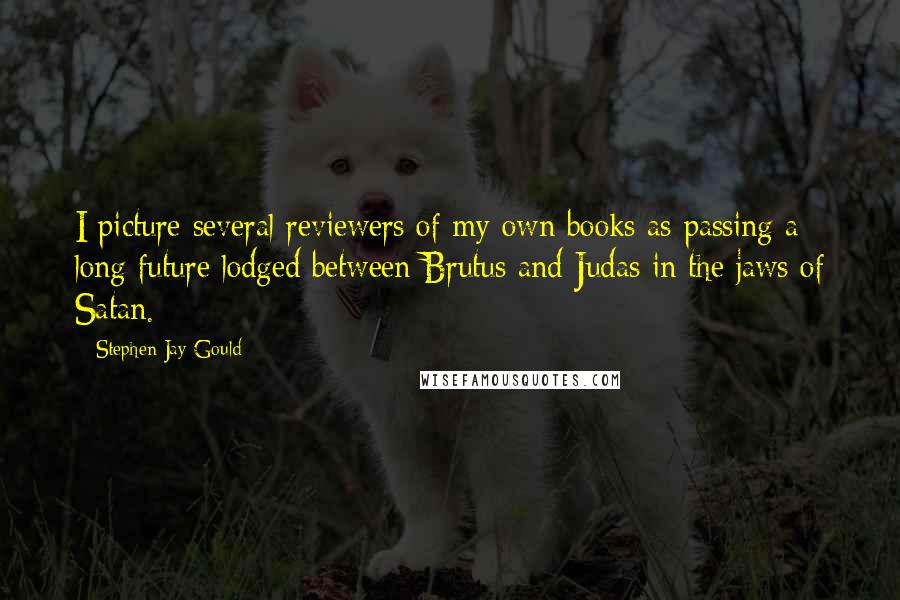 I picture several reviewers of my own books as passing a long future lodged between Brutus and Judas in the jaws of Satan.

- Stephen Jay Gould

WISEFAMOUSQUOTES.COM